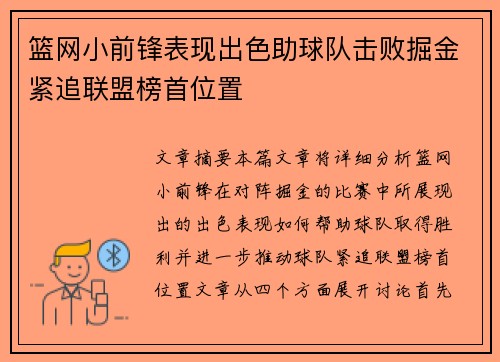 篮网小前锋表现出色助球队击败掘金紧追联盟榜首位置

文章摘要本篇文章将详细分析篮网小前锋在对阵掘金的比赛中所展现出的出色表现如何帮助球队取得胜利并进一步推动球队紧追联盟榜首位置文章从四个方面展开讨论首先